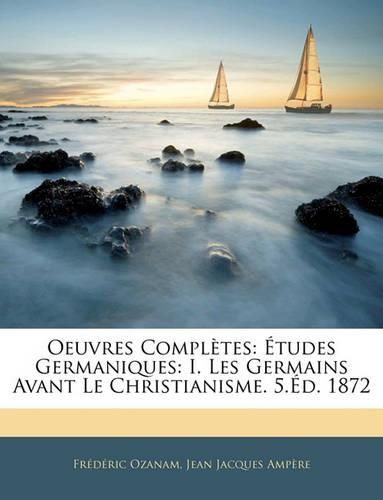 Oeuvres Complètes: Études Germaniques: I. Les Germains Avant Le Christianisme. 5.Éd. 1872

Frédéric Ozanam, Jean Jacques Ampère